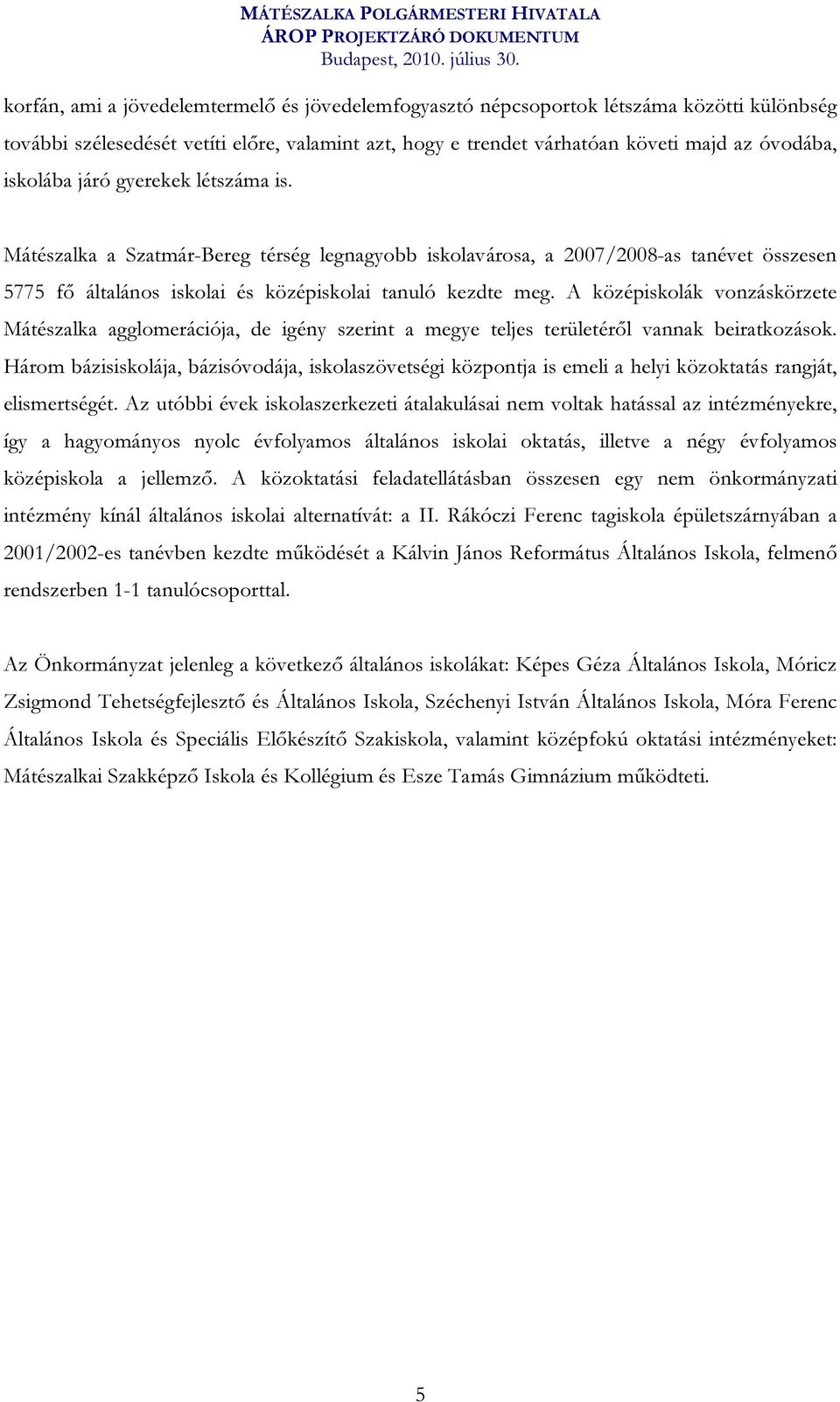 MÁTÉSZALKA POLGÁRMESTERI HIVATALA
ÁROP PROJEKTZÁRÓ DOKUMENTUM
Budapest, 2010. július 30.

korfán, ami a jövedelemtermelő és jövedelemfogyasztó népcsoportok létszáma közötti különbség további szélesedését vetíti előre, valamint azt, hogy e trendet várhatóan követi majd az óvodába, iskolába járó gyerekek létszáma is.

Mátészalka a Szatmár-Bereg térség legnagyobb iskolavárosa, a 2007/2008-as tanévet összesen 5775 fő általános iskolai és középiskolai tanuló kezdte meg. A középiskolák vonzáskörzete Mátészalka agglomerációja, de igény szerint a megye teljes területéről vannak beiratkozások. Három bázisiskolája, bázisóvodája, iskolaszövetségi központja is emeli a helyi közoktatás rangját, elismertségét. Az utóbbi évek iskolaszerkezeti átalakulásai nem voltak hatással az intézményekre, így a hagyományos nyolc évfolyamos általános iskolai oktatás, illetve a négy évfolyamos középiskola a jellemző. A közoktatási feladatellátásban összesen egy nem önkormányzati intézmény kínál általános iskolai alternatívát: a II. Rákóczi Ferenc tagiskola épületszárnyában a 2001/2002-es tanévben kezdte működését a Kálvin János Református Általános Iskola, felmenő rendszerben 1-1 tanulócsoporttal.

Az Önkormányzat jelenleg a következő általános iskolákat: Képes Géza Általános Iskola, Móricz Zsigmond Tehetségfejlesztő és Általános Iskola, Széchenyi István Általános Iskola, Móra Ferenc Általános Iskola és Speciális Előkészítő Szakiskola, valamint középfokú oktatási intézményeket: Mátészalkai Szakképző Iskola és Kollégium és Esze Tamás Gimnázium működteti.

5